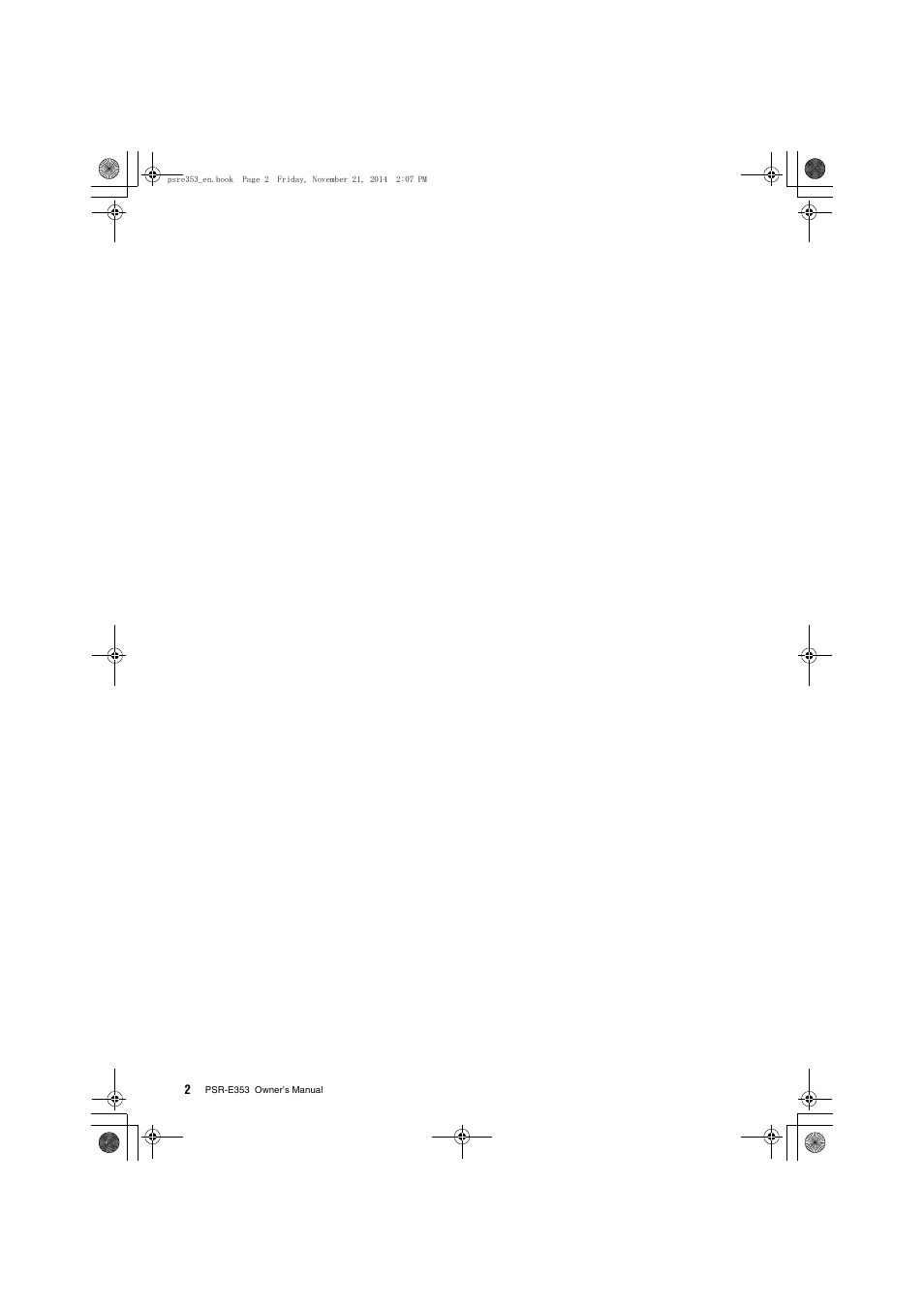 psre353_en.book Page 2 Friday, November 21, 2014 2:07 PM

2 PSR-E353 Owner's Manual